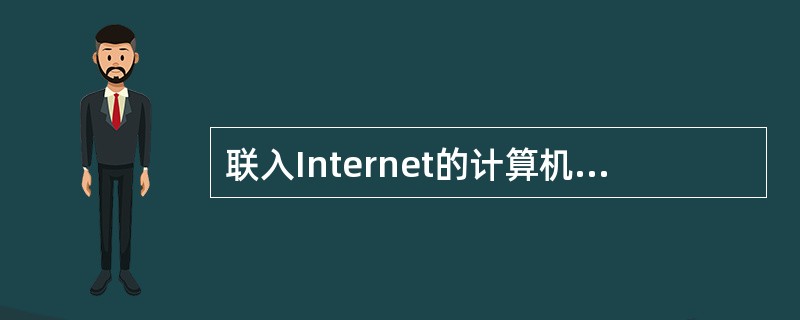 联入Internet的计算机...